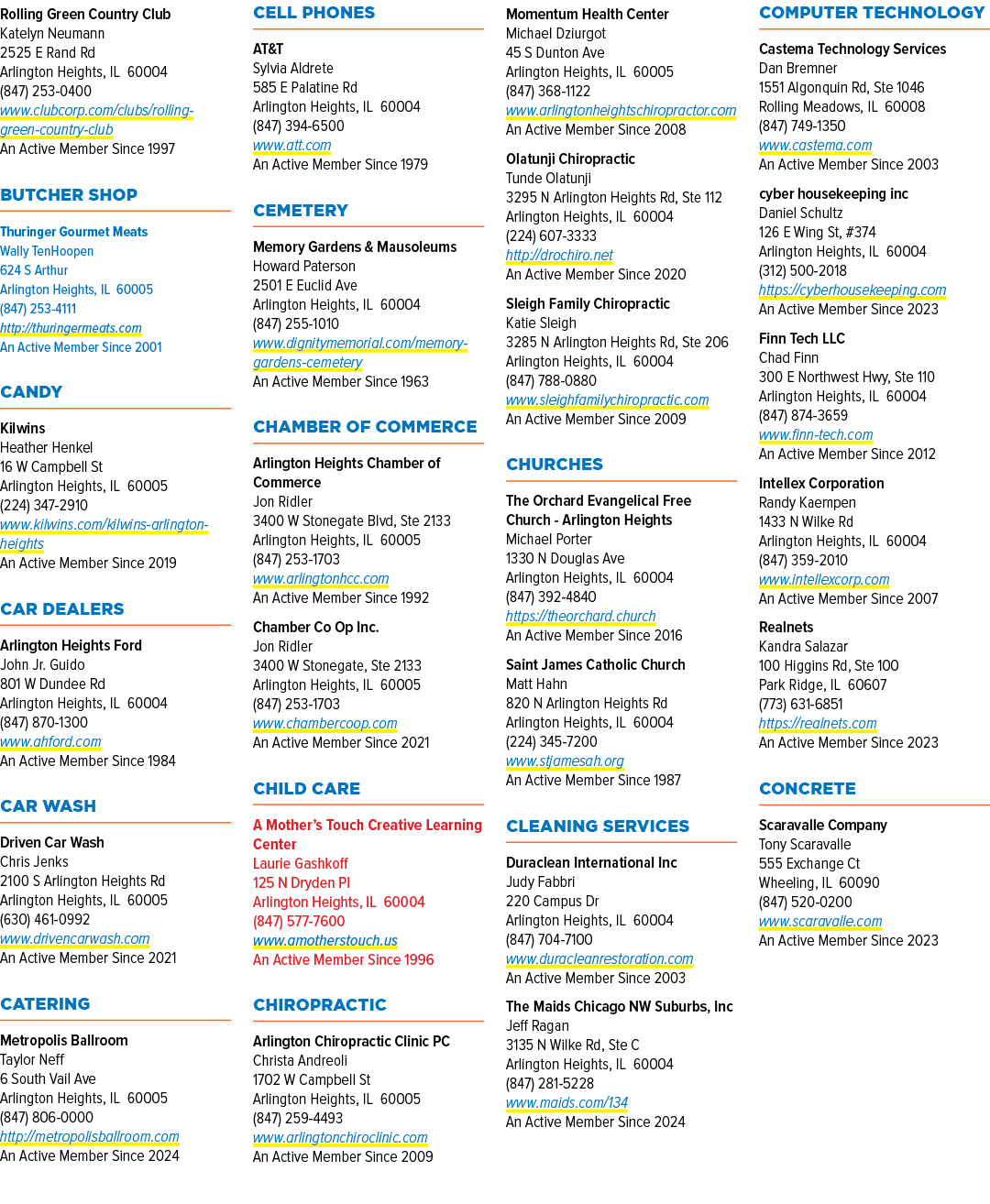 Rolling Green Country Club
Katelyn Neumann
2525 E Rand Rd
Arlington Heights, IL 60004
(847) 253-0400
www.clubcorp.com/clubs/rolling-green-country-club
An Active Member Since 1997

BUTCHER SHOP

Thuringer Gourmet Meats
Wally TenHoopen
624 S Arthur
Arlington Heights, IL 60005
(847) 253-4111
http://thuringermeats.com
An Active Member Since 2001

CANDY

Kilwins
Heather Henkel
16 W Campbell St
Arlington Heights, IL 60005
(224) 347-2910
www.kilwins.com/kilwins-arlington-heights
An Active Member Since 2019

CAR DEALERS

Arlington Heights Ford
John Jr. Guido
801 W Dundee Rd
Arlington Heights, IL 60004
(847) 870-1300
www.ahford.com
An Active Member Since 1984

CAR WASH

Driven Car Wash
Chris Jenks
2100 S Arlington Heights Rd
Arlington Heights, IL 60005
(630) 461-0992
www.drivencarwash.com
An Active Member Since 2021

CATERING

Metropolis Ballroom
Taylor Neff
6 South Vail Ave
Arlington Heights, IL 60005
(847) 806-0000
http://metropolisballroom.com
An Active Member Since 2024

CELL PHONES

AT&T
Sylvia Aldrete
585 E Palatine Rd
Arlington Heights, IL 60004
(847) 394-6500
www.att.com
An Active Member Since 1979

CEMETERY

Memory Gardens & Mausoleums
Howard Paterson
2501 E Euclid Ave
Arlington Heights, IL 60004
(847) 255-1010
www.dignitymemorial.com/memory-gardens-cemetery
An Active Member Since 1963

CHAMBER OF COMMERCE

Arlington Heights Chamber of Commerce
Jon Ridler
3400 W Stonegate Blvd, Ste 2133
Arlington Heights, IL 60005
(847) 253-1703
www.arlingtonhcc.com
An Active Member Since 1992

Chamber Co Op Inc.
Jon Ridler
3400 W Stonegate, Ste 2133
Arlington Heights, IL 60005
(847) 253-1703
www.chambercoop.com
An Active Member Since 2021

CHILD CARE

A Mother's Touch Creative Learning Center
Laurie Gashkoff
125 N Dryden Pl
Arlington Heights, IL 60004
(847) 577-7600
www.amotherstouch.us
An Active Member Since 1996

CHIROPRACTIC

Arlington Chiropractic Clinic PC
Christa Andreoli
1702 W Campbell St
Arlington Heights, IL 60005
(847) 259-4493
www.arlingtonchiroclinic.com
An Active Member Since 2009

Momentum Health Center
Michael Dziurgot
45 S Dunton Ave
Arlington Heights, IL 60005
(847) 368-1122
www.arlingtonheightschiropractor.com
An Active Member Since 2008

Olatunji Chiropractic
Tunde Olatunji
3295 N Arlington Heights Rd, Ste 112
Arlington Heights, IL 60004
(224) 607-3333
http://drochiro.net
An Active Member Since 2020

Sleigh Family Chiropractic
Katie Sleigh
3285 N Arlington Heights Rd, Ste 206
Arlington Heights, IL 60004
(847) 788-0880
www.sleighfamilychiropractic.com
An Active Member Since 2009

CHURCHES

The Orchard Evangelical Free Church - Arlington Heights
Michael Porter
1330 N Douglas Ave
Arlington Heights, IL 60004
(847) 392-4840
https://theorchard.church
An Active Member Since 2016

Saint James Catholic Church
Matt Hahn
820 N Arlington Heights Rd
Arlington Heights, IL 60004
(224) 345-7200
www.stjamesah.org
An Active Member Since 1987

CLEANING SERVICES

Duraclean International Inc
Judy Fabbri
220 Campus Dr
Arlington Heights, IL 60004
(847) 704-7100
www.duracleanrestoration.com
An Active Member Since 2003

The Maids Chicago NW Suburbs, Inc
Jeff Ragan
3135 N Wilke Rd, Ste C
Arlington Heights, IL 60004
(847) 281-5228
www.maids.com/134
An Active Member Since 2024

COMPUTER TECHNOLOGY

Castema Technology Services
Dan Bremner
1551 Algonquin Rd, Ste 1046
Rolling Meadows, IL 60008
(847) 749-1350
www.castema.com
An Active Member Since 2003

cyber housekeeping inc
Daniel Schultz
126 E Wing St, #374
Arlington Heights, IL 60004
(312) 500-2018
https://cyberhousekeeping.com
An Active Member Since 2023

Finn Tech LLC
Chad Finn
300 E Northwest Hwy, Ste 110
Arlington Heights, IL 60004
(847) 874-3659
www.finn-tech.com
An Active Member Since 2012

Intellex Corporation
Randy Kaempen
1433 N Wilke Rd
Arlington Heights, IL 60004
(847) 359-2010
www.intellexcorp.com
An Active Member Since 2007

Realnets
Kandra Salazar
100 Higgins Rd, Ste 100
Park Ridge, IL 60607
(773) 631-6851
https://realnets.com
An Active Member Since 2023

CONCRETE

Scaravalle Company
Tony Scaravalle
555 Exchange Ct
Wheeling, IL 60090
(847) 520-0200
www.scaravalle.com
An Active Member Since 2023